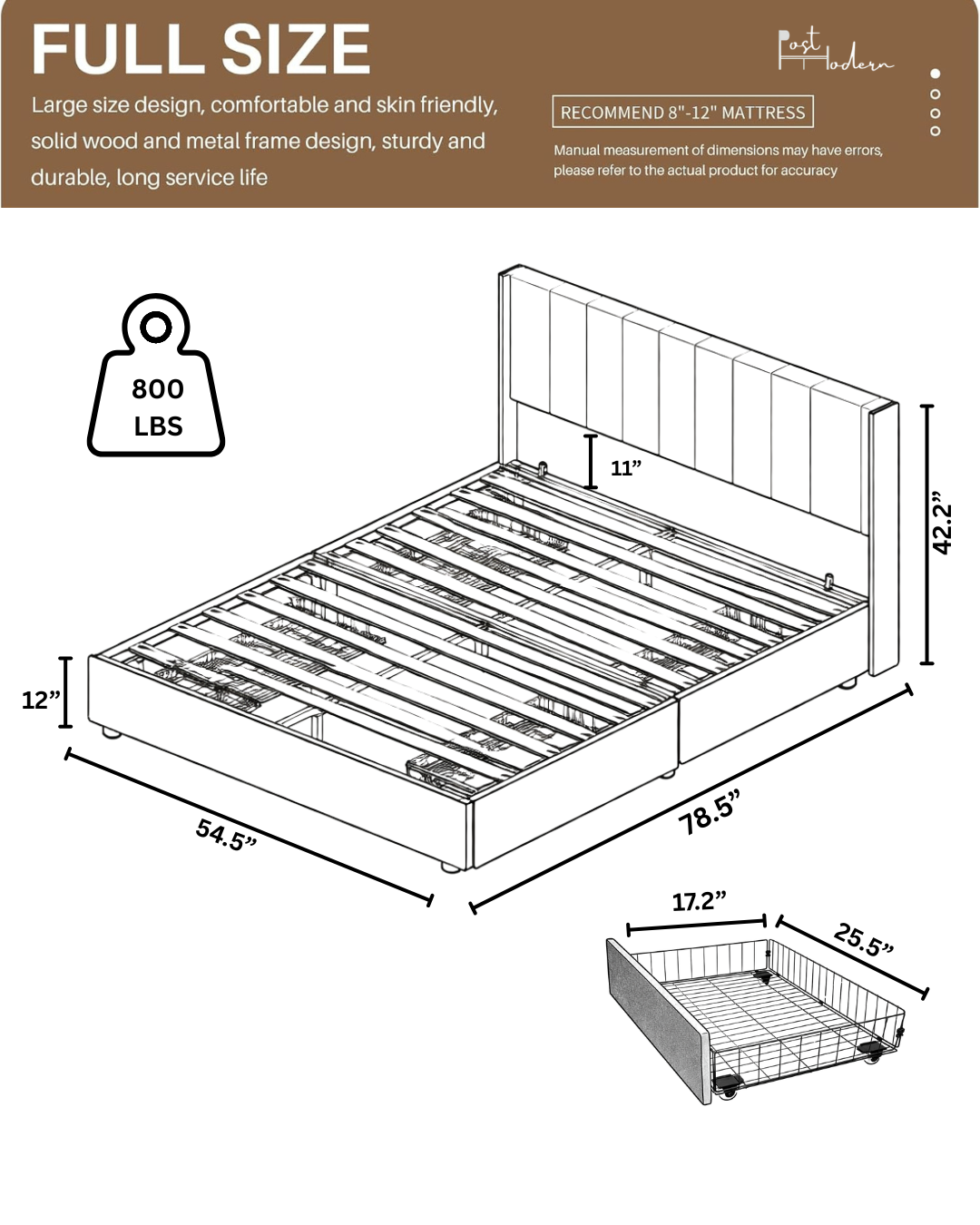 FULL SIZE

Large size design, comfortable and skin friendly, solid wood and metal frame design, sturdy and durable, long service life

Post Modern

RECOMMEND 8"-12" MATTRESS

Manual measurement of dimensions may have errors, please refer to the actual product for accuracy

800 LBS

11”

42.2”

12”

54.5”

78.5”

17.2”

25.5”